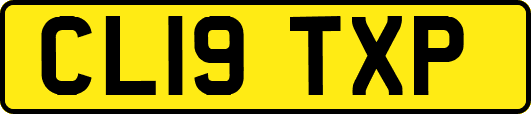 CL19 TXP